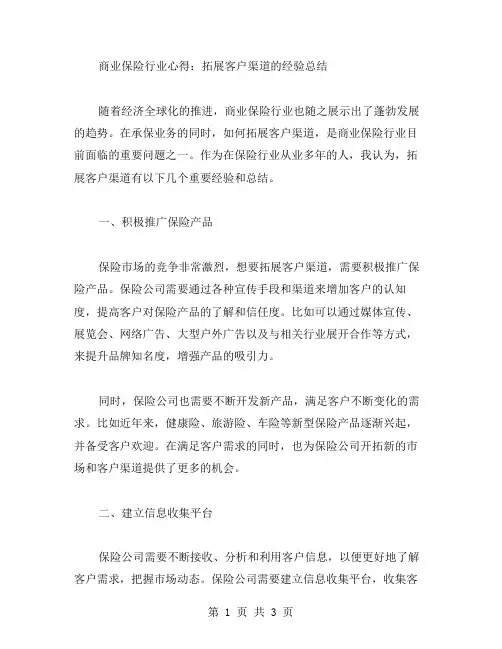 商业保险行业心得：拓展客户渠道的经验总结

随着经济全球化的推进，商业保险行业也随之展示出了蓬勃发展的趋势。在承保业务的同时，如何拓展客户渠道，是商业保险行业目前面临的重要问题之一。作为在保险行业从业多年的人，我认为，拓展客户渠道有以下几个重要经验和总结。

一、积极推广保险产品

保险市场的竞争非常激烈，想要拓展客户渠道，需要积极推广保险产品。保险公司需要通过各种宣传手段和渠道来增加客户的认知度，提高客户对保险产品的了解和信任度。比如可以通过媒体宣传、展览会、网络广告、大型户外广告以及与相关行业展开合作等方式，来提升品牌知名度，增强产品的吸引力。

同时，保险公司也需要不断开发新产品，满足客户不断变化的需求。比如近年来，健康险、旅游险、车险等新型保险产品逐渐兴起，并备受客户欢迎。在满足客户需求的同时，也为保险公司开拓新的市场和客户渠道提供了更多的机会。

二、建立信息收集平台

保险公司需要不断接收、分析和利用客户信息，以便更好地了解客户需求，把握市场动态。保险公司需要建立信息收集平台，收集客

第 1 页 共 3 页